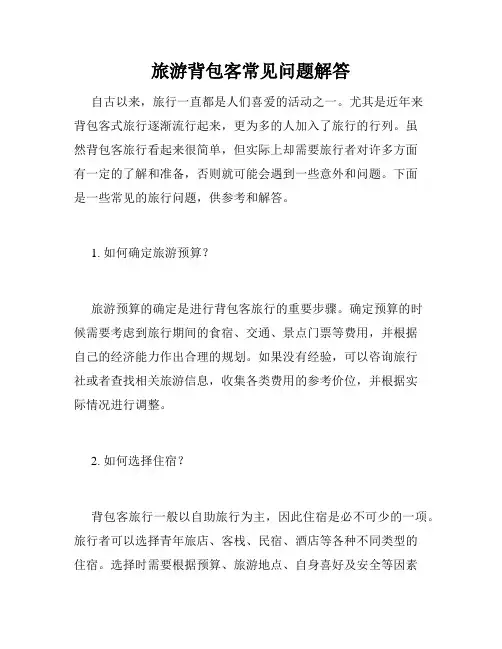 旅游背包客常见问题解答

自古以来，旅行一直都是人们喜爱的活动之一。尤其是近年来背包客式旅行逐渐流行起来，更为多的人加入了旅行的行列。虽然背包客旅行看起来很简单，但实际上却需要旅行者对许多方面有一定的了解和准备，否则就可能会遇到一些意外和问题。下面是一些常见的旅行问题，供参考和解答。

1. 如何确定旅游预算？

旅游预算的确定是进行背包客旅行的重要步骤。确定预算的时候需要考虑到旅行期间的食宿、交通、景点门票等费用，并根据自己的经济能力作出合理的规划。如果没有经验，可以咨询旅行社或者查找相关旅游信息，收集各类费用的参考价位，并根据实际情况进行调整。

2. 如何选择住宿？

背包客旅行一般以自助旅行为主，因此住宿是必不可少的一项。旅行者可以选择青年旅店、客栈、民宿、酒店等各种不同类型的住宿。选择时需要根据预算、旅游地点、自身喜好及安全等因素